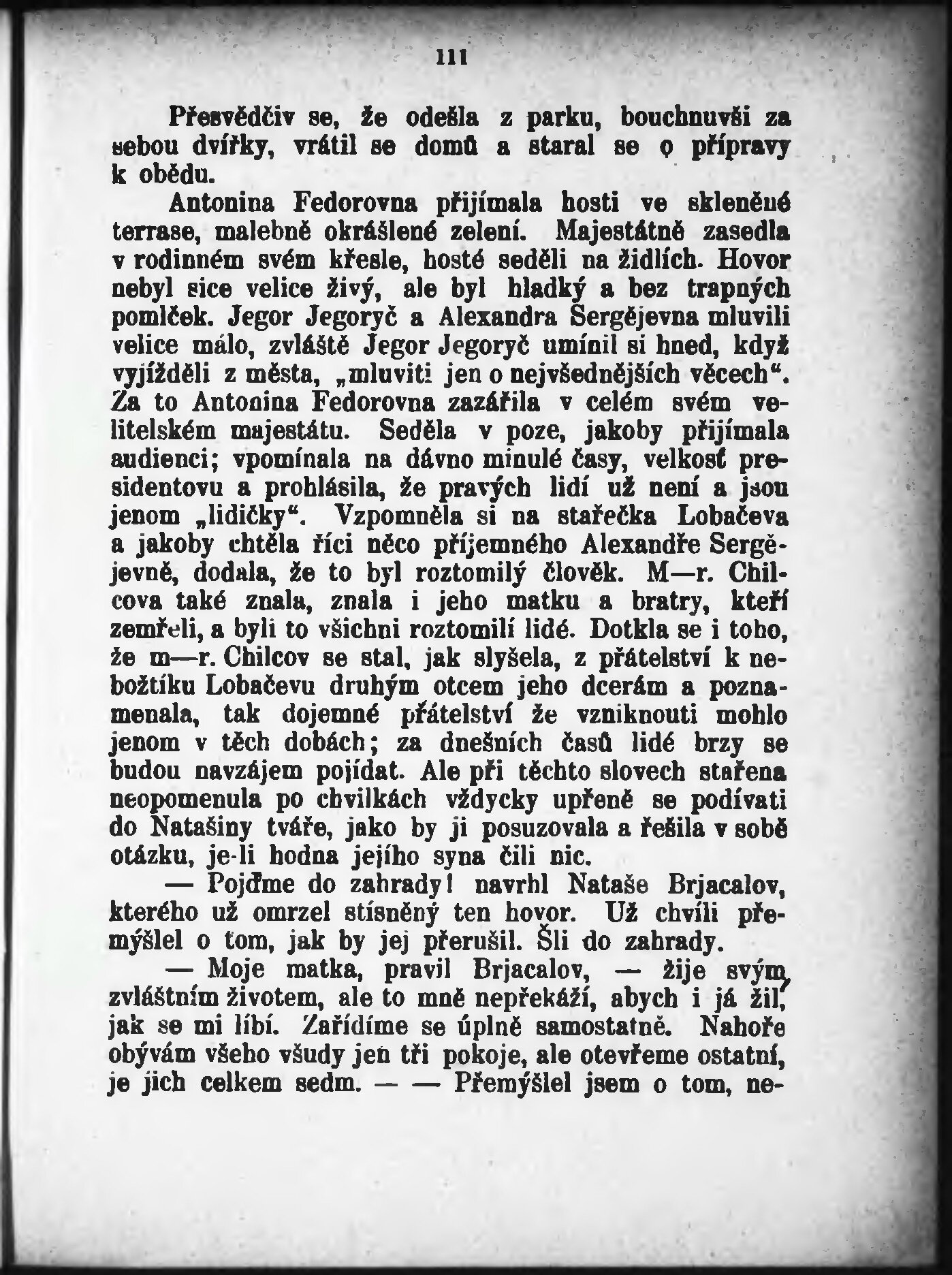 111

Přesvědčiv se, že odešla z parku, bouchnuvši za sebou dvířky, vrátil se domů a staral se o přípravy k obědu.

Antonina Fedorovna přijímala hosti ve skleněné terrase, malebně okrášlené zelení. Majestátně zasedla v rodinném svém křesle, hosté seděli na židlích. Hovor nebyl sice velice živý, ale byl hladký a bez trapných pomlček. Jegor Jegoryč a Alexandra Sergějevna mluvili velice málo, zvláště Jegor Jegoryč umínil si hned, když vyjížděli z města, „mluviti jen o nejvšednějších věcech“. Za to Antonina Fedorovna zazářila v celém svém velitelském majestátu. Seděla v poze, jakoby přijímala audienci; vpomínala na dávno minulé časy, velkosť presidentovu a prohlásila, že pravých lidí už není a jsou jenom „lidičky“. Vzpomněla si na stařečka Lobačeva a jakoby chtěla říci něco příjemného Alexandře Sergějevně, dodala, že to byl roztomilý člověk. M—r. Chilcova také znala, znala i jeho matku a bratry, kteří zemřeli, a byli to všichni roztomilí lidé. Dotkla se i toho, že m—r. Chilcov se stal, jak slyšela, z přátelství k nebožtíku Lobačevu druhým otcem jeho dcerám a poznamenala, tak dojemné přátelství že vzniknouti mohlo jenom v těch dobách; za dnešních časů lidé brzy se budou navzájem pojídat. Ale při těchto slovech stařena neopomenula po chvilkách vždycky upřeně se podívati do Natašiny tváře, jako by ji posuzovala a řešila v sobě otázku, je-li hodna jejího syna čili nic.

— Pojďme do zahrady! navrhl Nataše Brjacalov, kterého už omrzel stísněný ten hovor. Už chvíli přemýšlel o tom, jak by jej přerušil. Šli do zahrady.

— Moje matka, pravil Brjacalov, — žije svým zvláštním životem, ale to mně nepřekáží, abych i já žil, jak se mi líbí. Zařídíme se úplně samostatně. Nahoře obývám všeho všudy jen tři pokoje, ale otevřeme ostatní, je jich celkem sedm. — — Přemýšlel jsem o tom, ne-